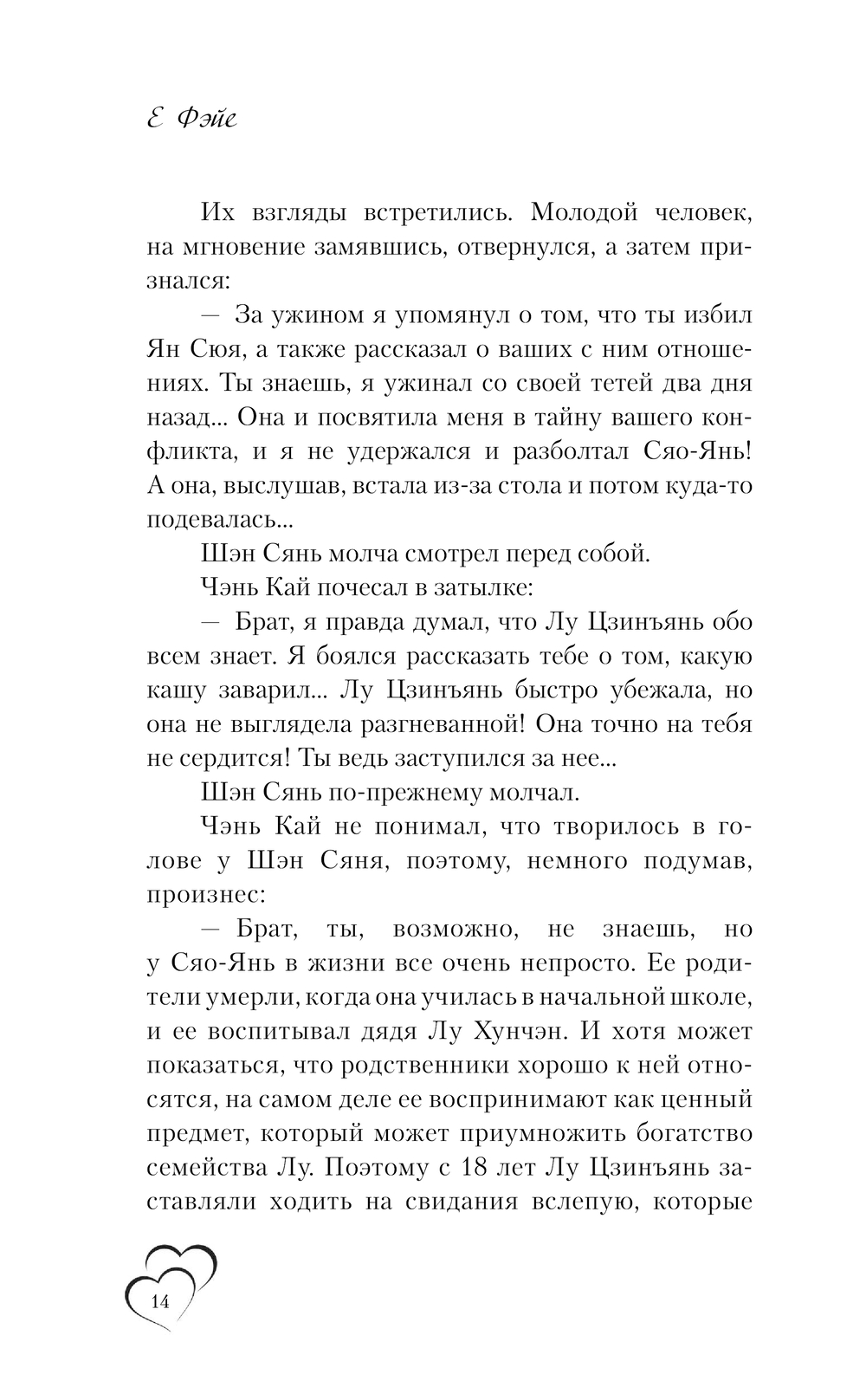 Е Фэйе

Их взгляды встретились. Молодой человек, на мгновение замявшись, отвернулся, а затем признался:

— За ужином я упомянул о том, что ты избил Ян Сюя, а также рассказал о ваших с ним отношениях. Ты знаешь, я ужинал со своей тетей два дня назад... Она и посвятила меня в тайну вашего конфликта, и я не удержался и разболтал Сяо-Янь! А она, выслушав, встала из-за стола и потом куда-то подевалась...

Шэн Сянь молча смотрел перед собой.

Чэнь Кай почесал в затылке:

— Брат, я правда думал, что Лу Цзинъянь обо всем знает. Я боялся рассказать тебе о том, какую кашу заварил... Лу Цзинъянь быстро убежала, но она не выглядела разгневанной! Она точно на тебя не сердится! Ты ведь заступился за нее...

Шэн Сянь по-прежнему молчал.

Чэнь Кай не понимал, что творилось в голове у Шэн Сяня, поэтому, немного подумав, произнес:

— Брат, ты, возможно, не знаешь, но у Сяо-Янь в жизни все очень непросто. Ее родители умерли, когда она училась в начальной школе, и ее воспитывал дядя Лу Хунчэн. И хотя может показаться, что родственники хорошо к ней относятся, на самом деле ее воспринимают как ценный предмет, который может приумножить богатство семейства Лу. Поэтому с 18 лет Лу Цзинъянь заставляли ходить на свидания вслепую, которые

14